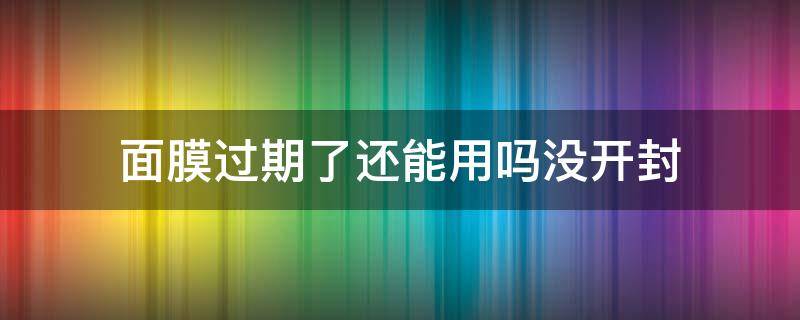 面膜过期了还能用吗没开封